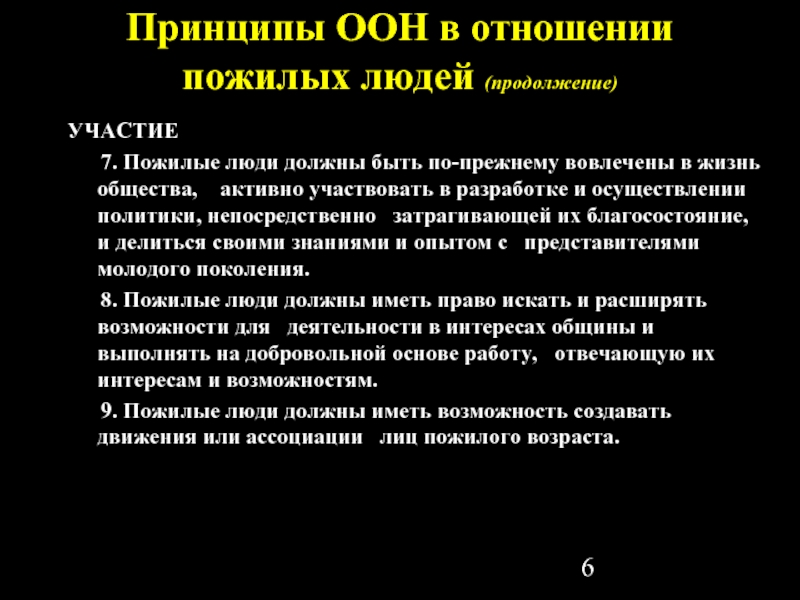 Принципы ООН в отношении пожилых людей (продолжение)

УЧАСТИЕ

7. Пожилые люди должны быть по-прежнему вовлечены в жизнь общества, активно участвовать в разработке и осуществлении политики, непосредственно затрагивающей их благосостояние, и делиться своими знаниями и опытом с представителями молодого поколения.

8. Пожилые люди должны иметь право искать и расширять возможности для деятельности в интересах общины и выполнять на добровольной основе работу, отвечающую их интересам и возможностям.

9. Пожилые люди должны иметь возможность создавать движения или ассоциации лиц пожилого возраста.

6